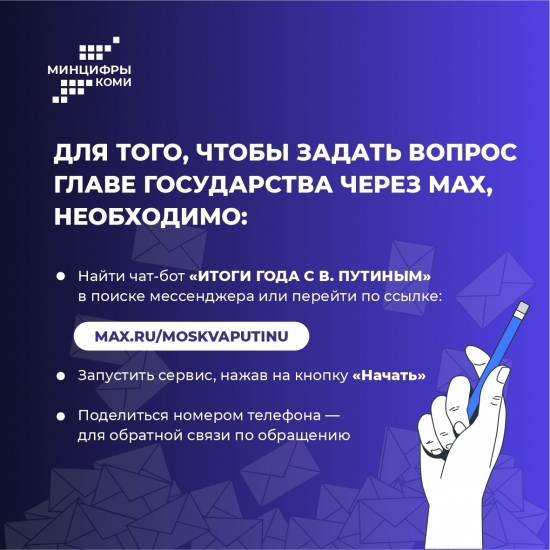 МИНЦИФРЫ
КОМИ

ДЛЯ ТОГО, ЧТОБЫ ЗАДАТЬ ВОПРОС ГЛАВЕ ГОСУДАРСТВА ЧЕРЕЗ MAX, НЕОБХОДИМО:

• Найти чат-бот «ИТОГИ ГОДА С В. ПУТИНЫМ» в поиске мессенджера или перейти по ссылке:

MAX.RU/MOSKVAPUTINU

• Запустить сервис, нажав на кнопку «Начать»

• Поделиться номером телефона — для обратной связи по обращению